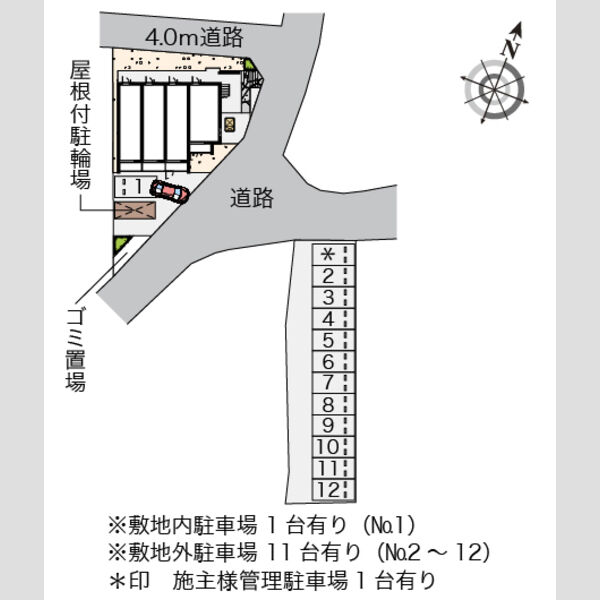 4.0m道路

N

屋根付駐輪場

1

道路

ゴミ置場

＊
2
3
4
5
6
7
8
9
10
11
12

※敷地内駐車場 1 台有り（No.1）
※敷地外駐車場 11 台有り（No.2 ～ 12）
＊印　施主様管理駐車場 1 台有り